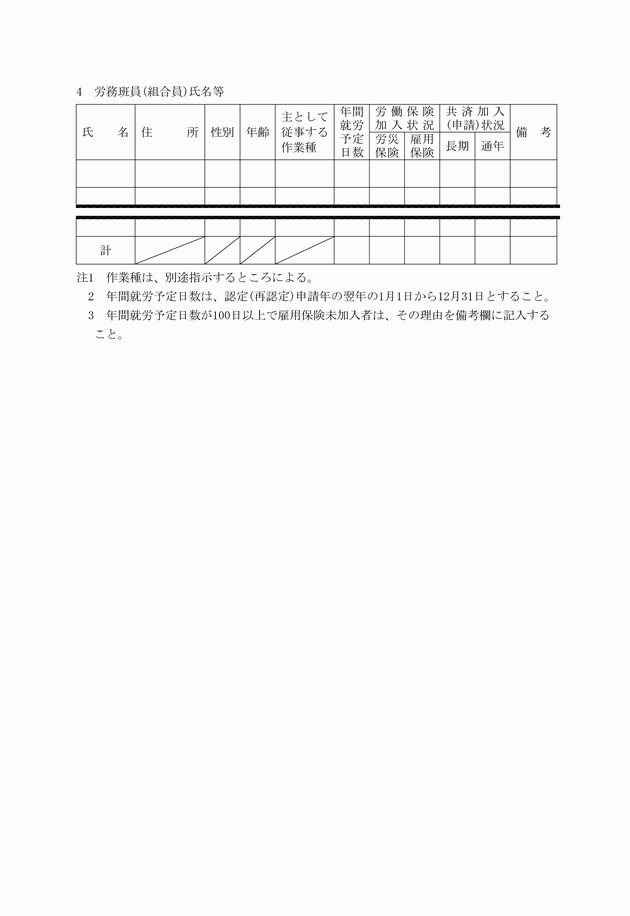 4　労務班員（組合員）氏名等

| 氏　名 | 住　所 | 性別 | 年齢 | 主として従事する作業種 | 年間就労予定日数 | 労働保険加入状況 労災保険 | 労働保険加入状況 雇用保険 | 共済加入（申請）状況 長期 | 共済加入（申請）状況 通年 | 備　考 |
|---|---|---|---|---|---|---|---|---|---|---|
| | | | | | | | | | | |
| | | | | | | | | | | |
| | | | | | | | | | | |
| 計 | | | | | | | | | | |

注1　作業種は、別途指示するところによる。
2　年間就労予定日数は、認定（再認定）申請年の翌年の1月1日から12月31日とすること。
3　年間就労予定日数が100日以上で雇用保険未加入者は、その理由を備考欄に記入すること。